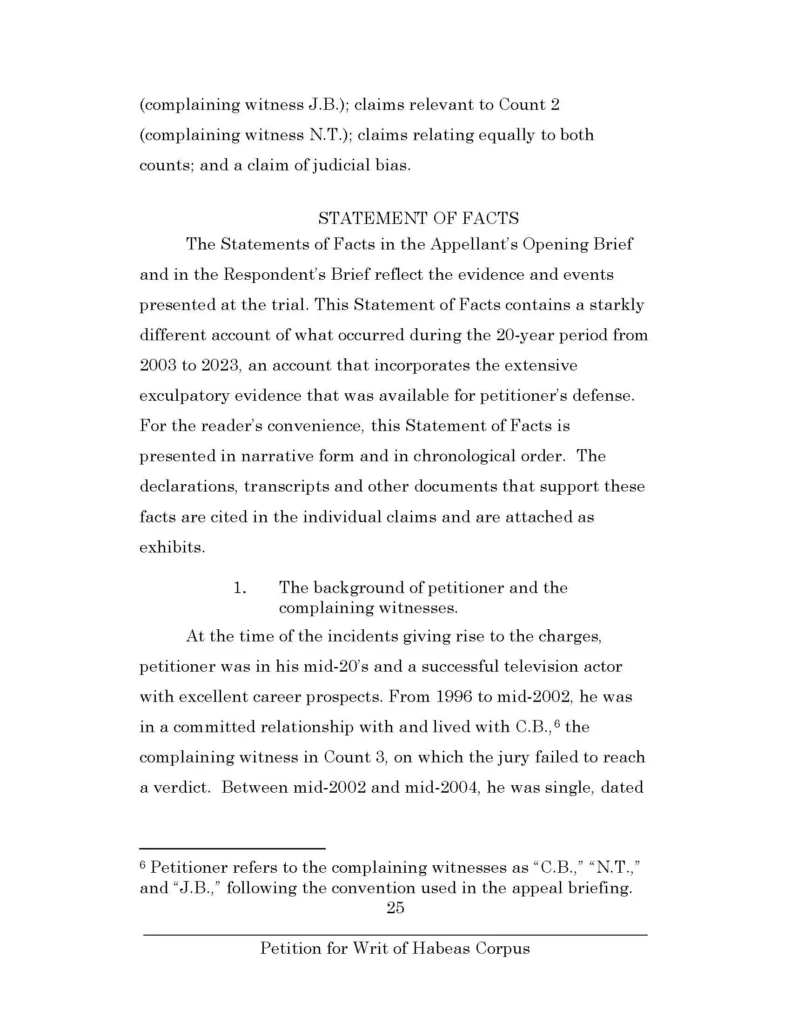 (complaining witness J.B.); claims relevant to Count 2 (complaining witness N.T.); claims relating equally to both counts; and a claim of judicial bias.

STATEMENT OF FACTS

The Statements of Facts in the Appellant's Opening Brief and in the Respondent's Brief reflect the evidence and events presented at the trial. This Statement of Facts contains a starkly different account of what occurred during the 20-year period from 2003 to 2023, an account that incorporates the extensive exculpatory evidence that was available for petitioner's defense. For the reader's convenience, this Statement of Facts is presented in narrative form and in chronological order. The declarations, transcripts and other documents that support these facts are cited in the individual claims and are attached as exhibits.

1. The background of petitioner and the complaining witnesses.

At the time of the incidents giving rise to the charges, petitioner was in his mid-20's and a successful television actor with excellent career prospects. From 1996 to mid-2002, he was in a committed relationship with and lived with C.B.,$^6$ the complaining witness in Count 3, on which the jury failed to reach a verdict. Between mid-2002 and mid-2004, he was single, dated

$^6$ Petitioner refers to the complaining witnesses as "C.B.," "N.T.," and "J.B.," following the convention used in the appeal briefing.

25

Petition for Writ of Habeas Corpus